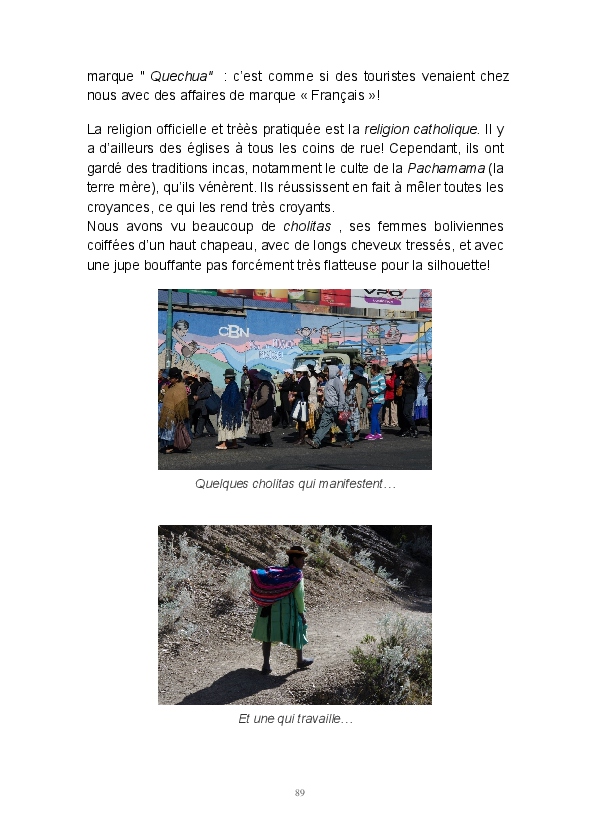 marque " Quechua" : c'est comme si des touristes venaient chez nous avec des affaires de marque « Français »!

La religion officielle et trèès pratiquée est la religion catholique. Il y a d'ailleurs des églises à tous les coins de rue! Cependant, ils ont gardé des traditions incas, notamment le culte de la Pachamama (la terre mère), qu'ils vénèrent. Ils réussissent en fait à mêler toutes les croyances, ce qui les rend très croyants.
Nous avons vu beaucoup de cholitas , ses femmes boliviennes coiffées d'un haut chapeau, avec de longs cheveux tressés, et avec une jupe bouffante pas forcément très flatteuse pour la silhouette!

Quelques cholitas qui manifestent…

Et une qui travaille…

89